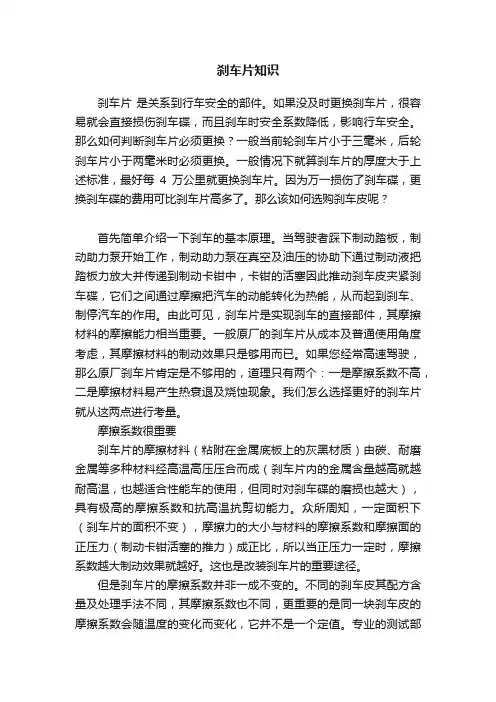 刹车片知识

刹车片 是关系到行车安全的部件。如果没及时更换刹车片，很容易就会直接损伤刹车碟，而且刹车时安全系数降低，影响行车安全。那么如何判断刹车片必须更换？一般当前轮刹车片小于三毫米，后轮刹车片小于两毫米时必须更换。一般情况下就算刹车片的厚度大于上述标准，最好每 4 万公里就更换刹车片。因为万一损伤了刹车碟，更换刹车碟的费用可比刹车片高多了。那么该如何选购刹车皮呢？

首先简单介绍一下刹车的基本原理。当驾驶者踩下制动踏板，制动助力泵开始工作，制动助力泵在真空及油压的协助下通过制动液把踏板力放大并传递到制动卡钳中，卡钳的活塞因此推动刹车皮夹紧刹车碟，它们之间通过摩擦把汽车的动能转化为热能，从而起到刹车、制停汽车的作用。由此可见，刹车片是实现刹车的直接部件，其摩擦材料的摩擦能力相当重要。一般原厂的刹车片从成本及普通使用角度考虑，其摩擦材料的制动效果只是够用而已。如果您经常高速驾驶，那么原厂刹车片肯定是不够用的，道理只有两个：一是摩擦系数不高，二是摩擦材料易产生热衰退及烧蚀现象。我们怎么选择更好的刹车片就从这两点进行考量。

摩擦系数很重要

刹车片的摩擦材料（粘附在金属底板上的灰黑材质）由碳、耐磨金属等多种材料经高温高压压合而成（刹车片内的金属含量越高就越耐高温，也越适合性能车的使用，但同时对刹车碟的磨损也越大），具有极高的摩擦系数和抗高温抗剪切能力。众所周知，一定面积下（刹车片的面积不变），摩擦力的大小与材料的摩擦系数和摩擦面的正压力（制动卡钳活塞的推力）成正比，所以当正压力一定时，摩擦系数越大制动效果就越好。这也是改装刹车片的重要途径。

但是刹车片的摩擦系数并非一成不变的。不同的刹车皮其配方含量及处理手法不同，其摩擦系数也不同，更重要的是同一块刹车皮的摩擦系数会随温度的变化而变化，它并不是一个定值。专业的测试部